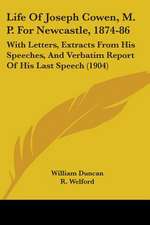 Life Of Joseph Cowen, M. P. For Newcastle, 1874-86

With Letters, Extracts From His Speeches, And Verbatim Report Of His Last Speech (1904)

William Duncan
R. Welford